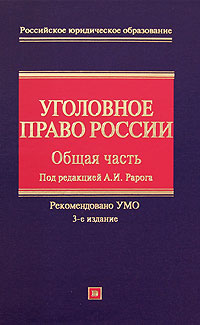 Российское юридическое образование

УГОЛОВНОЕ ПРАВО РОССИИ

Общая часть

Под редакцией А.И. Рарога

Рекомендовано УМО

3-е издание